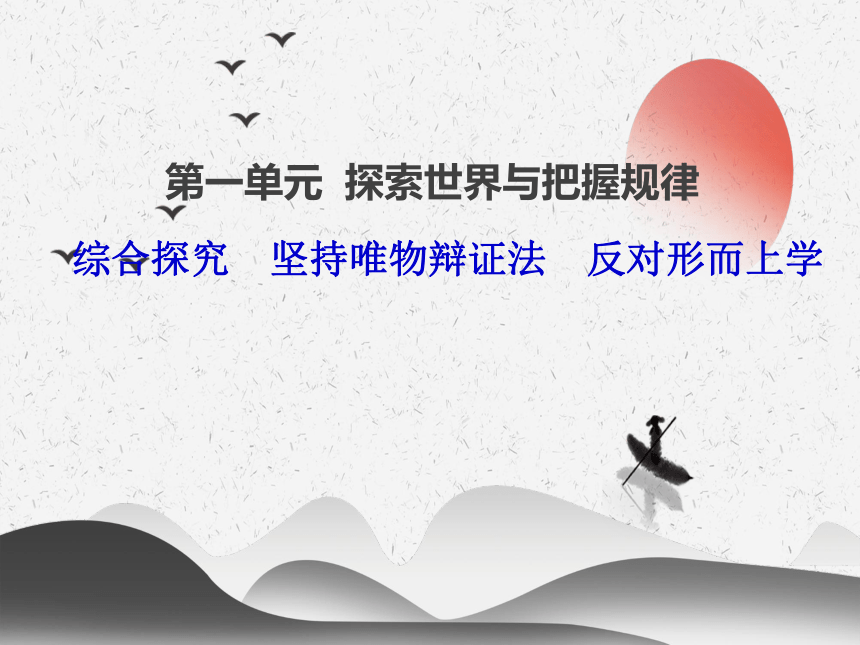 第一单元 探索世界与把握规律

综合探究 坚持唯物辩证法 反对形而上学